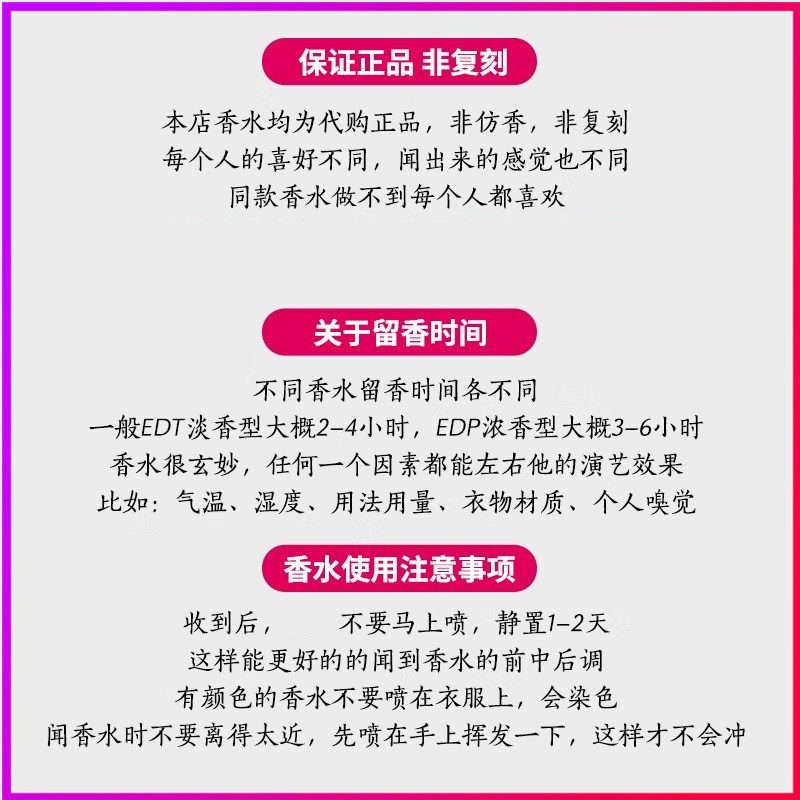 保证正品 非复刻

本店香水均为代购正品，非仿香，非复刻
每个人的喜好不同，闻出来的感觉也不同
同款香水做不到每个人都喜欢

关于留香时间

不同香水留香时间各不同
一般EDT淡香型大概2-4小时，EDP浓香型大概3-6小时
香水很玄妙，任何一个因素都能左右他的演艺效果
比如：气温、湿度、用法用量、衣物材质、个人嗅觉

香水使用注意事项

收到后， 不要马上喷，静置1-2天
这样能更好的的闻到香水的前中后调
有颜色的香水不要喷在衣服上，会染色
闻香水时不要离得太近，先喷在手上挥发一下，这样才不会冲